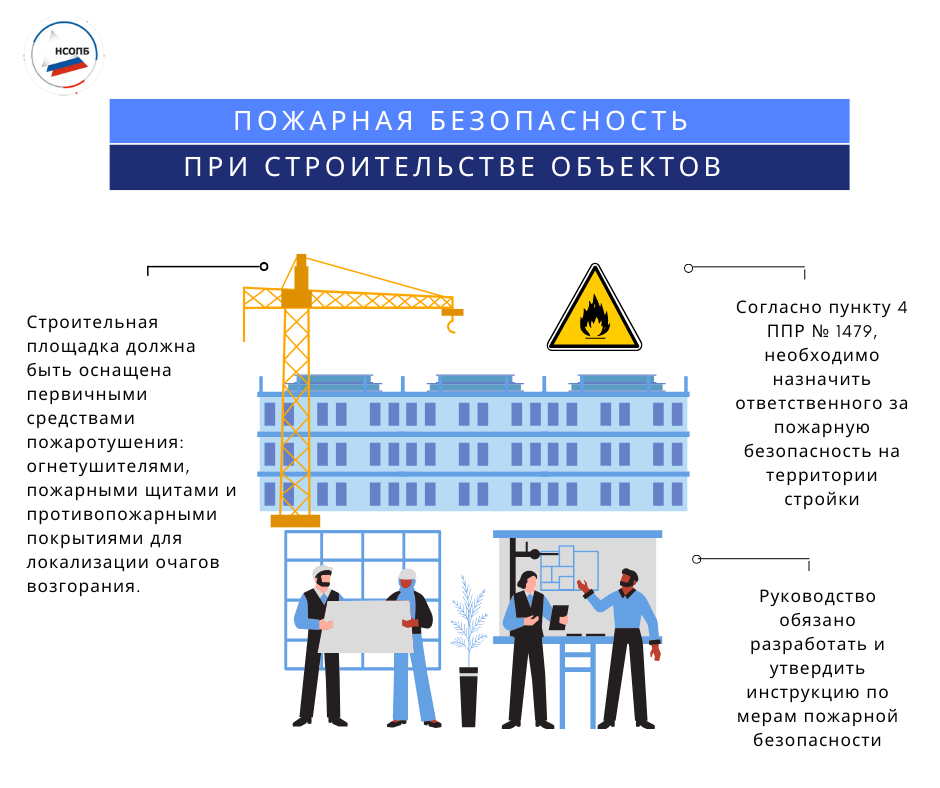 НСОПБ

ПОЖАРНАЯ БЕЗОПАСНОСТЬ
ПРИ СТРОИТЕЛЬСТВЕ ОБЪЕКТОВ

Строительная площадка должна быть оснащена первичными средствами пожаротушения: огнетушителями, пожарными щитами и противопожарными покрытиями для локализации очагов возгорания.

Согласно пункту 4 ППР № 1479, необходимо назначить ответственного за пожарную безопасность на территории стройки

Руководство обязано разработать и утвердить инструкцию по мерам пожарной безопасности